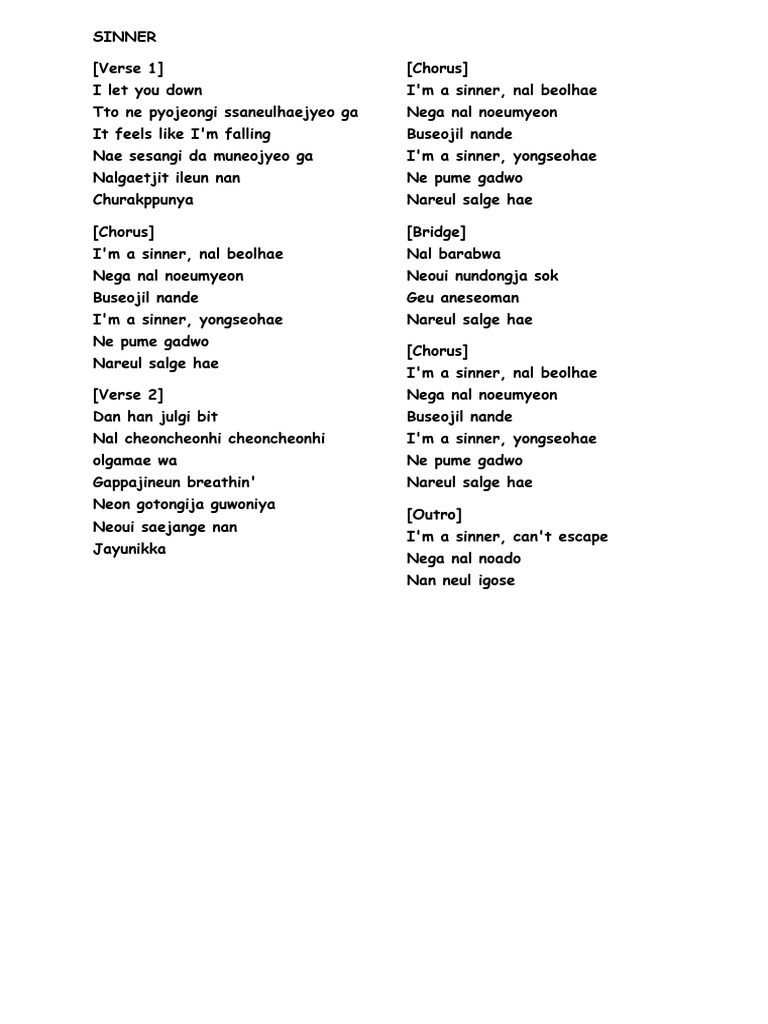 SINNER

[Verse 1]
I let you down
Tto ne pyojeongi ssaneulhaejyeo ga
It feels like I'm falling
Nae sesangi da muneojyeo ga
Nalgaetjit ileun nan
Churakppunya

[Chorus]
I'm a sinner, nal beolhae
Nega nal noeumyeon
Buseojil nande
I'm a sinner, yongseohae
Ne pume gadwo
Nareul salge hae

[Verse 2]
Dan han julgi bit
Nal cheoncheonhi cheoncheonhi olgamae wa
Gappajineun breathin'
Neon gotongija guwoniya
Neoui saejange nan
Jayunikka

[Chorus]
I'm a sinner, nal beolhae
Nega nal noeumyeon
Buseojil nande
I'm a sinner, yongseohae
Ne pume gadwo
Nareul salge hae

[Bridge]
Nal barabwa
Neoui nundongja sok
Geu aneseoman
Nareul salge hae

[Chorus]
I'm a sinner, nal beolhae
Nega nal noeumyeon
Buseojil nande
I'm a sinner, yongseohae
Ne pume gadwo
Nareul salge hae

[Outro]
I'm a sinner, can't escape
Nega nal noado
Nan neul igose